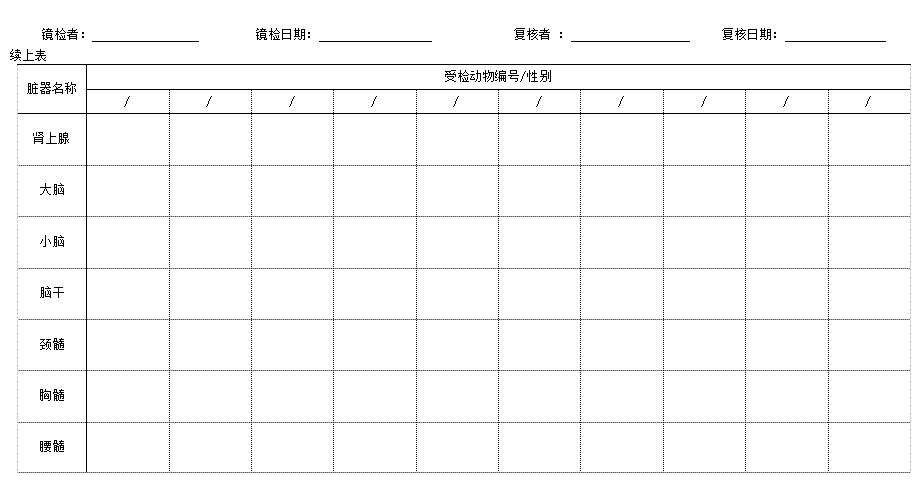 镜检者：________ 镜检日期：________ 复核者 ：________ 复核日期：________

续上表

| 脏器名称 | 受检动物编号/性别 | | | | | | | | | |
|---|---|---|---|---|---|---|---|---|---|---|
| | / | / | / | / | / | / | / | / | / | / |
| 肾上腺 | | | | | | | | | | |
| 大脑 | | | | | | | | | | |
| 小脑 | | | | | | | | | | |
| 脑干 | | | | | | | | | | |
| 颈髓 | | | | | | | | | | |
| 胸髓 | | | | | | | | | | |
| 腰髓 | | | | | | | | | | |